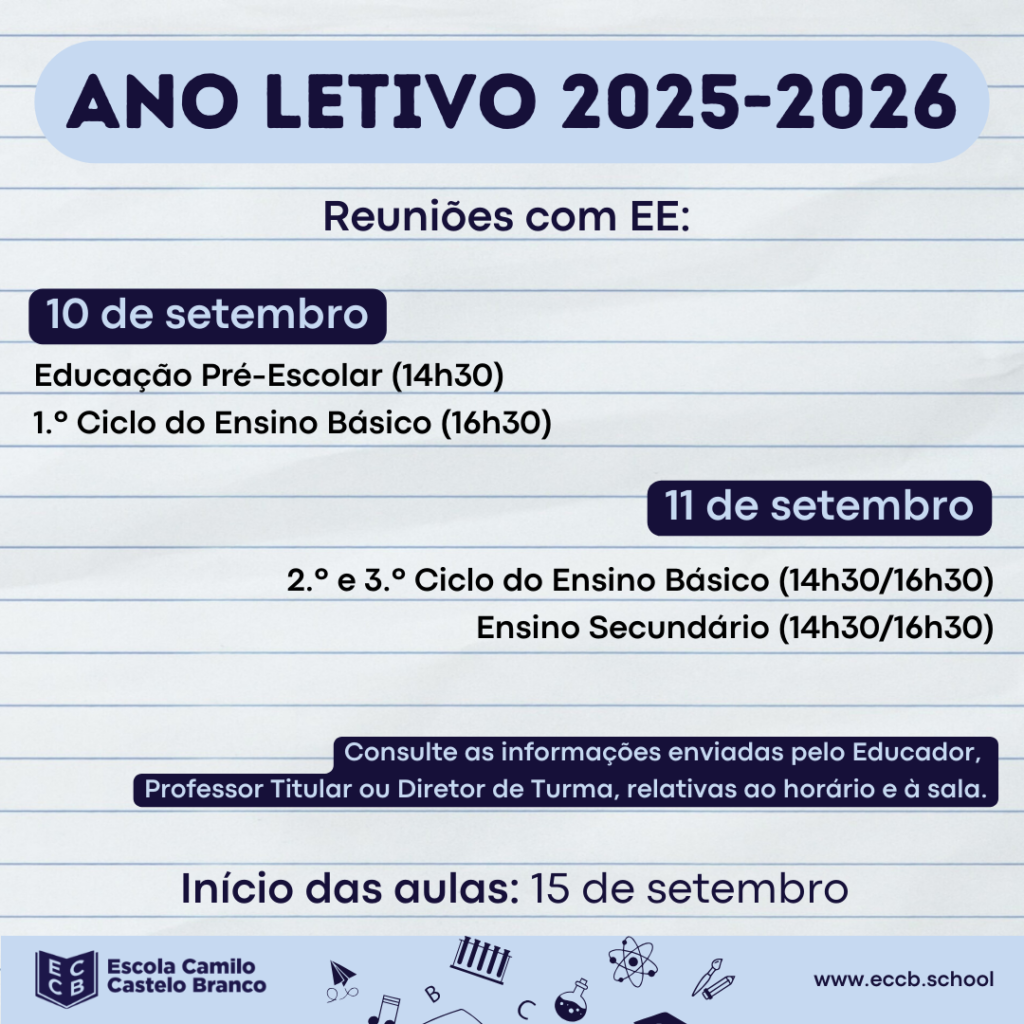 ANO LETIVO 2025-2026

Reuniões com EE:

10 de setembro

Educação Pré-Escolar (14h30)
1.º Ciclo do Ensino Básico (16h30)

11 de setembro

2.º e 3.º Ciclo do Ensino Básico (14h30/16h30)
Ensino Secundário (14h30/16h30)

Consulte as informações enviadas pelo Educador, Professor Titular ou Diretor de Turma, relativas ao horário e à sala.

Início das aulas: 15 de setembro

E C C B Escola Camilo Castelo Branco

B C

www.eccb.school